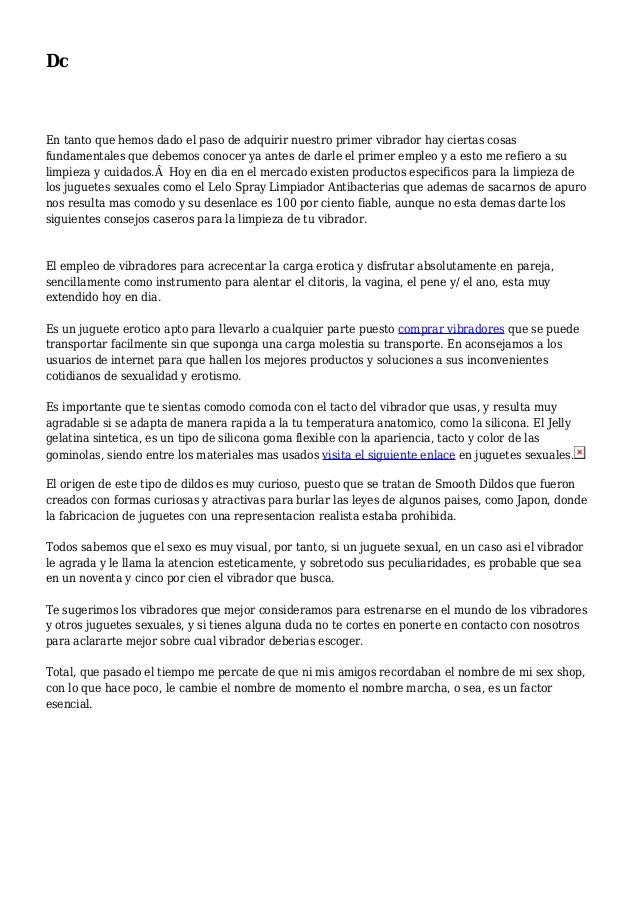 Dc

En tanto que hemos dado el paso de adquirir nuestro primer vibrador hay ciertas cosas fundamentales que debemos conocer ya antes de darle el primer empleo y a esto me refiero a su limpieza y cuidados.Â  Hoy en dia en el mercado existen productos especificos para la limpieza de los juguetes sexuales como el Lelo Spray Limpiador Antibacterias que ademas de sacarnos de apuro nos resulta mas comodo y su desenlace es 100 por ciento fiable, aunque no esta demas darte los siguientes consejos caseros para la limpieza de tu vibrador.

El empleo de vibradores para acrecentar la carga erotica y disfrutar absolutamente en pareja, sencillamente como instrumento para alentar el clitoris, la vagina, el pene y/ el ano, esta muy extendido hoy en dia.

Es un juguete erotico apto para llevarlo a cualquier parte puesto comprar vibradores que se puede transportar facilmente sin que suponga una carga molestia su transporte. En aconsejamos a los usuarios de internet para que hallen los mejores productos y soluciones a sus inconvenientes cotidianos de sexualidad y erotismo.

Es importante que te sientas comodo comoda con el tacto del vibrador que usas, y resulta muy agradable si se adapta de manera rapida a la tu temperatura anatomico, como la silicona. El Jelly gelatina sintetica, es un tipo de silicona goma flexible con la apariencia, tacto y color de las gominolas, siendo entre los materiales mas usados visita el siguiente enlace en juguetes sexuales.

El origen de este tipo de dildos es muy curioso, puesto que se tratan de Smooth Dildos que fueron creados con formas curiosas y atractivas para burlar las leyes de algunos paises, como Japon, donde la fabricacion de juguetes con una representacion realista estaba prohibida.

Todos sabemos que el sexo es muy visual, por tanto, si un juguete sexual, en un caso asi el vibrador le agrada y le llama la atencion esteticamente, y sobretodo sus peculiaridades, es probable que sea en un noventa y cinco por cien el vibrador que busca.

Te sugerimos los vibradores que mejor consideramos para estrenarse en el mundo de los vibradores y otros juguetes sexuales, y si tienes alguna duda no te cortes en ponerte en contacto con nosotros para aclararte mejor sobre cual vibrador deberias escoger.

Total, que pasado el tiempo me percate de que ni mis amigos recordaban el nombre de mi sex shop, con lo que hace poco, le cambie el nombre de momento el nombre marcha, o sea, es un factor esencial.